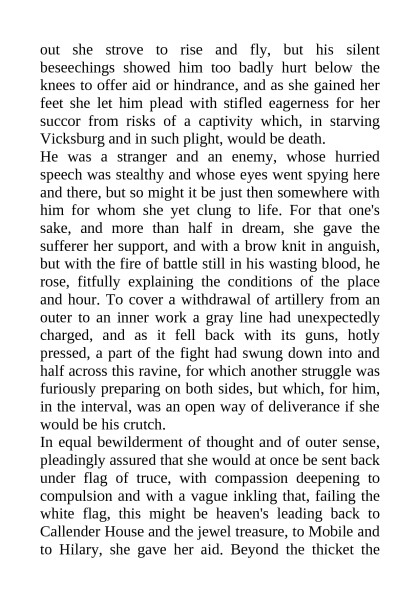 out she strove to rise and fly, but his silent beseechings showed him too badly hurt below the knees to offer aid or hindrance, and as she gained her feet she let him plead with stifled eagerness for her succor from risks of a captivity which, in starving Vicksburg and in such plight, would be death.
He was a stranger and an enemy, whose hurried speech was stealthy and whose eyes went spying here and there, but so might it be just then somewhere with him for whom she yet clung to life. For that one's sake, and more than half in dream, she gave the sufferer her support, and with a brow knit in anguish, but with the fire of battle still in his wasting blood, he rose, fitfully explaining the conditions of the place and hour. To cover a withdrawal of artillery from an outer to an inner work a gray line had unexpectedly charged, and as it fell back with its guns, hotly pressed, a part of the fight had swung down into and half across this ravine, for which another struggle was furiously preparing on both sides, but which, for him, in the interval, was an open way of deliverance if she would be his crutch.
In equal bewilderment of thought and of outer sense, pleadingly assured that she would at once be sent back under flag of truce, with compassion deepening to compulsion and with a vague inkling that, failing the white flag, this might be heaven's leading back to Callender House and the jewel treasure, to Mobile and to Hilary, she gave her aid. Beyond the thicket the